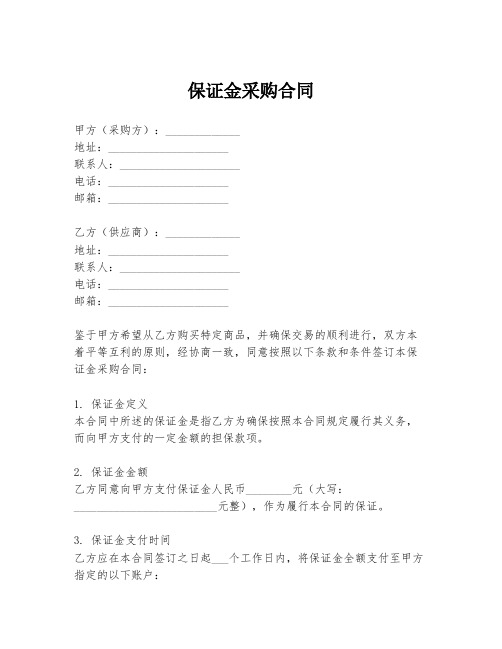 保证金采购合同

甲方（采购方）：______________
地址：______________________
联系人：______________________
电话：______________________
邮箱：______________________

乙方（供应商）：______________
地址：______________________
联系人：______________________
电话：______________________
邮箱：______________________

鉴于甲方希望从乙方购买特定商品，并确保交易的顺利进行，双方本着平等互利的原则，经协商一致，同意按照以下条款和条件签订本保证金采购合同：

1. 保证金定义
本合同中所述的保证金是指乙方为确保按照本合同规定履行其义务，而向甲方支付的一定金额的担保款项。

2. 保证金金额
乙方同意向甲方支付保证金人民币________元（大写：__________________________元整），作为履行本合同的保证。

3. 保证金支付时间
乙方应在本合同签订之日起___个工作日内，将保证金全额支付至甲方指定的以下账户：